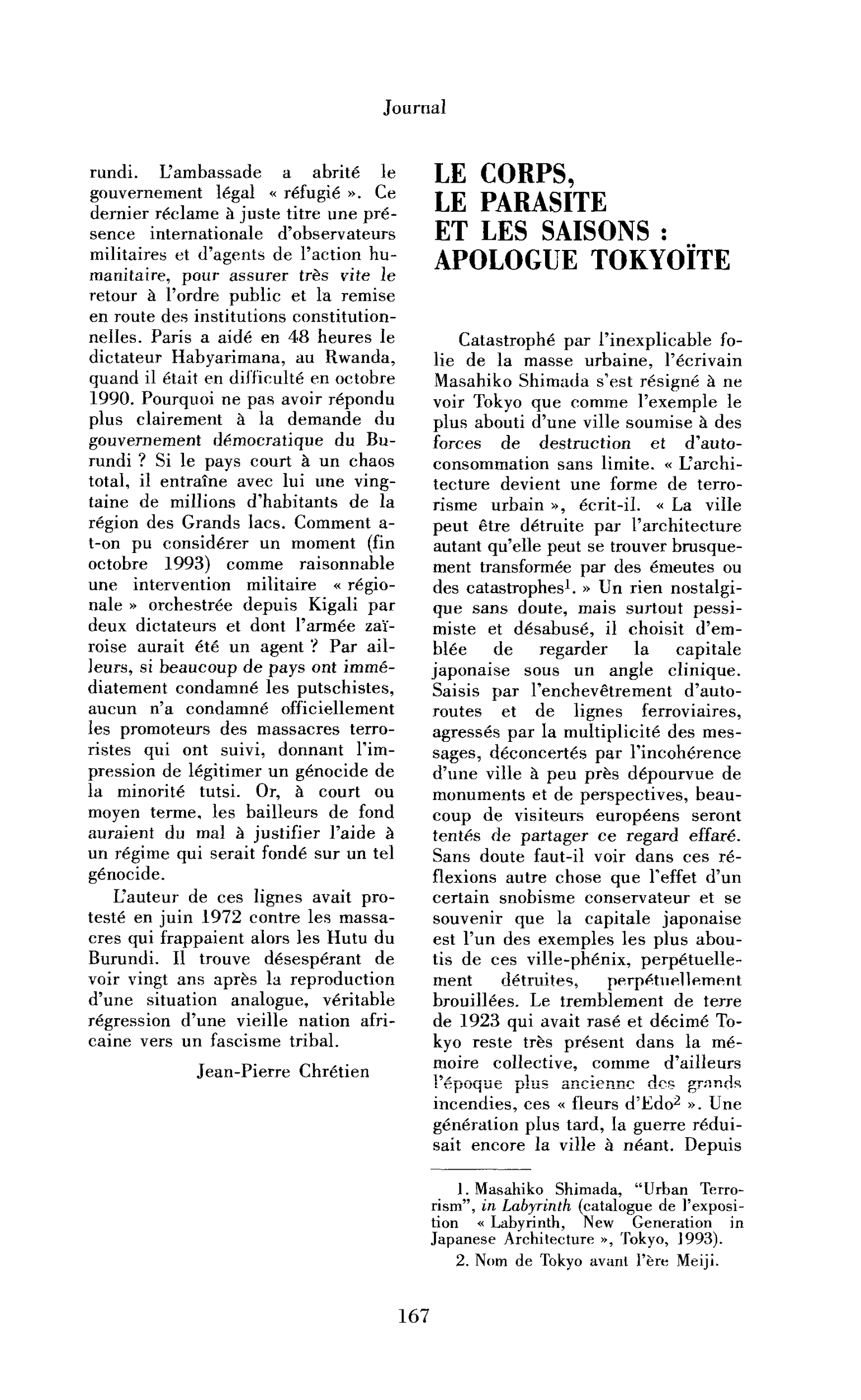 Journal

rundi. L'ambassade a abrité le gouvernement légal « réfugié ». Ce dernier réclame à juste titre une présence internationale d'observateurs militaires et d'agents de l'action humanitaire, pour assurer très vite le retour à l'ordre public et la remise en route des institutions constitutionnelles. Paris a aidé en 48 heures le dictateur Habyarimana, au Rwanda, quand il était en difficulté en octobre 1990. Pourquoi ne pas avoir répondu plus clairement à la demande du gouvernement démocratique du Burundi ? Si le pays court à un chaos total, il entraîne avec lui une vingtaine de millions d'habitants de la région des Grands lacs. Comment a-t-on pu considérer un moment (fin octobre 1993) comme raisonnable une intervention militaire « régionale » orchestrée depuis Kigali par deux dictateurs et dont l'armée zaïroise aurait été un agent ? Par ailleurs, si beaucoup de pays ont immédiatement condamné les putschistes, aucun n'a condamné officiellement les promoteurs des massacres terroristes qui ont suivi, donnant l'impression de légitimer un génocide de la minorité tutsi. Or, à court ou moyen terme, les bailleurs de fond auraient du mal à justifier l'aide à un régime qui serait fondé sur un tel génocide.

L'auteur de ces lignes avait protesté en juin 1972 contre les massacres qui frappaient alors les Hutu du Burundi. Il trouve désespérant de voir vingt ans après la reproduction d'une situation analogue, véritable régression d'une vieille nation africaine vers un fascisme tribal.

Jean-Pierre Chrétien

LE CORPS,
LE PARASITE
ET LES SAISONS :
APOLOGUE TOKYOÏTE

Catastrophé par l'inexplicable folie de la masse urbaine, l'écrivain Masahiko Shimada s'est résigné à ne voir Tokyo que comme l'exemple le plus abouti d'une ville soumise à des forces de destruction et d'autoconsommation sans limite. « L'architecture devient une forme de terrorisme urbain », écrit-il. « La ville peut être détruite par l'architecture autant qu'elle peut se trouver brusquement transformée par des émeutes ou des catastrophes$^{1}$. » Un rien nostalgique sans doute, mais surtout pessimiste et désabusé, il choisit d'emblée de regarder la capitale japonaise sous un angle clinique. Saisis par l'enchevêtrement d'autoroutes et de lignes ferroviaires, agressés par la multiplicité des messages, déconcertés par l'incohérence d'une ville à peu près dépourvue de monuments et de perspectives, beaucoup de visiteurs européens seront tentés de partager ce regard effaré. Sans doute faut-il voir dans ces réflexions autre chose que l'effet d'un certain snobisme conservateur et se souvenir que la capitale japonaise est l'un des exemples les plus aboutis de ces ville-phénix, perpétuellement détruites, perpétuellement brouillées. Le tremblement de terre de 1923 qui avait rasé et décimé Tokyo reste très présent dans la mémoire collective, comme d'ailleurs l'époque plus ancienne des grands incendies, ces « fleurs d'Edo$^{2}$ ». Une génération plus tard, la guerre réduisait encore la ville à néant. Depuis

1. Masahiko Shimada, "Urban Terrorism", in Labyrinth (catalogue de l'exposition « Labyrinth, New Generation in Japanese Architecture », Tokyo, 1993).

2. Nom de Tokyo avant l'ère Meiji.

167